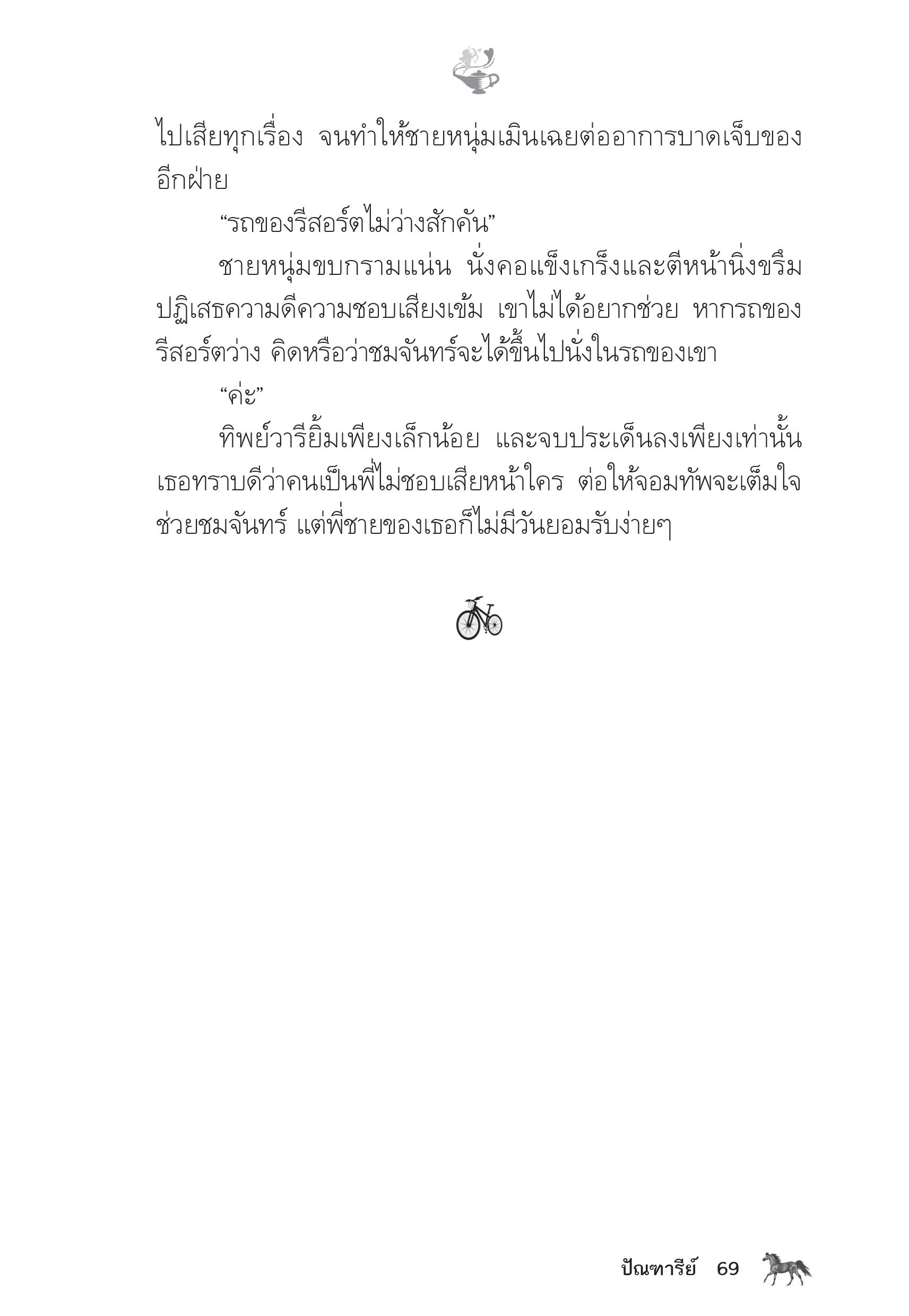 ไปเสียทุกเรื่อง จนทำให้ชายหนุ่มเมินเฉยต่ออาการบาดเจ็บของอีกฝ่าย

“รถของรีสอร์ตไม่ว่างสักคัน”

ชายหนุ่มขบกรามแน่น นั่งคอแข็งเกร็งและตีหน้านิ่งขรึม ปฏิเสธความดีความชอบเสียงเข้ม เขาไม่ได้อยากช่วย หากรถของรีสอร์ตว่าง คิดหรือว่าชมจันทร์จะได้ขึ้นไปนั่งในรถของเขา

“ค่ะ”

ทิพย์วารียิ้มเพียงเล็กน้อย และจบประเด็นลงเพียงเท่านั้น เธอทราบดีว่าคนเป็นพี่ไม่ชอบเสียหน้าใคร ต่อให้จอมทัพจะเต็มใจช่วยชมจันทร์ แต่พี่ชายของเธอก็ไม่มีวันยอมรับง่ายๆ

ปัณฑารีย์ 69